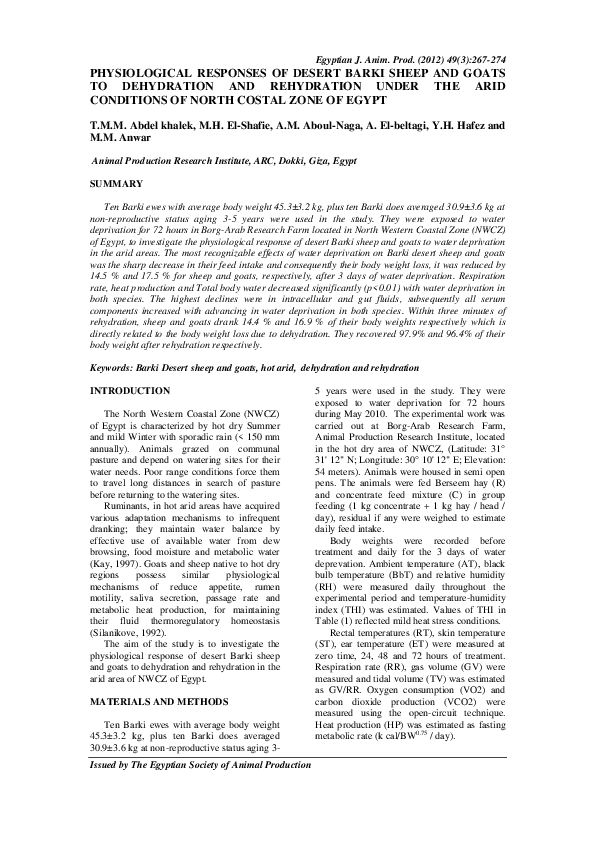 Egyptian J. Anim. Prod. (2012) 49(3):267-274

PHYSIOLOGICAL RESPONSES OF DESERT BARKI SHEEP AND GOATS TO DEHYDRATION AND REHYDRATION UNDER THE ARID CONDITIONS OF NORTH COSTAL ZONE OF EGYPT

T.M.M. Abdel khalek, M.H. El-Shafie, A.M. Aboul-Naga, A. El-beltagi, Y.H. Hafez and M.M. Anwar

Animal Production Research Institute, ARC, Dokki, Giza, Egypt

SUMMARY

Ten Barki ewes with average body weight 45.3±3.2 kg, plus ten Barki does averaged 30.9±3.6 kg at non-reproductive status aging 3-5 years were used in the study. They were exposed to water deprivation for 72 hours in Borg-Arab Research Farm located in North Western Coastal Zone (NWCZ) of Egypt, to investigate the physiological response of desert Barki sheep and goats to water deprivation in the arid areas. The most recognizable effects of water deprivation on Barki desert sheep and goats was the sharp decrease in their feed intake and consequently their body weight loss, it was reduced by 14.5 % and 17.5 % for sheep and goats, respectively, after 3 days of water deprivation. Respiration rate, heat production and Total body water decreased significantly (p<0.01) with water deprivation in both species. The highest declines were in intracellular and gut fluids, subsequently all serum components increased with advancing in water deprivation in both species. Within three minutes of rehydration, sheep and goats drank 14.4 % and 16.9 % of their body weights respectively which is directly related to the body weight loss due to dehydration. They recovered 97.9% and 96.4% of their body weight after rehydration respectively.

Keywords: Barki Desert sheep and goats, hot arid, dehydration and rehydration

INTRODUCTION

The North Western Coastal Zone (NWCZ) of Egypt is characterized by hot dry Summer and mild Winter with sporadic rain (< 150 mm annually). Animals grazed on communal pasture and depend on watering sites for their water needs. Poor range conditions force them to travel long distances in search of pasture before returning to the watering sites.

Ruminants, in hot arid areas have acquired various adaptation mechanisms to infrequent dranking; they maintain water balance by effective use of available water from dew browsing, food moisture and metabolic water (Kay, 1997). Goats and sheep native to hot dry regions possess similar physiological mechanisms of reduce appetite, rumen motility, saliva secretion, passage rate and metabolic heat production, for maintaining their fluid thermoregulatory homeostasis (Silanikove, 1992).

The aim of the study is to investigate the physiological response of desert Barki sheep and goats to dehydration and rehydration in the arid area of NWCZ of Egypt.

MATERIALS AND METHODS

Ten Barki ewes with average body weight 45.3±3.2 kg, plus ten Barki does averaged 30.9±3.6 kg at non-reproductive status aging 3-5 years were used in the study. They were exposed to water deprivation for 72 hours during May 2010. The experimental work was carried out at Borg-Arab Research Farm, Animal Production Research Institute, located in the hot dry area of NWCZ, (Latitude: 31° 31' 12" N; Longitude: 30° 10' 12" E; Elevation: 54 meters). Animals were housed in semi open pens. The animals were fed Berseem hay (R) and concentrate feed mixture (C) in group feeding (1 kg concentrate + 1 kg hay / head / day), residual if any were weighed to estimate daily feed intake.

Body weights were recorded before treatment and daily for the 3 days of water deprevation. Ambient temperature (AT), black bulb temperature (BbT) and relative humidity (RH) were measured daily throughout the experimental period and temperature-humidity index (THI) was estimated. Values of THI in Table (1) reflected mild heat stress conditions.

Rectal temperatures (RT), skin temperature (ST), ear temperature (ET) were measured at zero time, 24, 48 and 72 hours of treatment. Respiration rate (RR), gas volume (GV) were measured and tidal volume (TV) was estimated as GV/RR. Oxygen consumption (VO2) and carbon dioxide production (VCO2) were measured using the open-circuit technique. Heat production (HP) was estimated as fasting metabolic rate (k cal/BW$^{0.75}$ / day).

Issued by The Egyptian Society of Animal Production